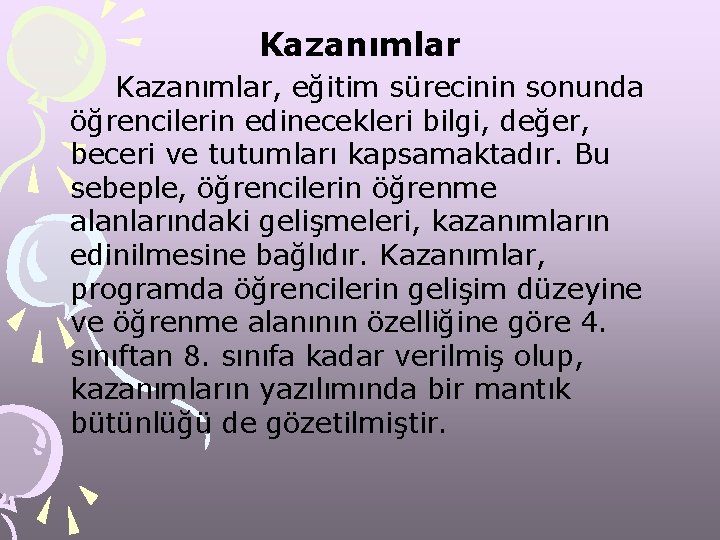 Kazanımlar

Kazanımlar, eğitim sürecinin sonunda öğrencilerin edinecekleri bilgi, değer, beceri ve tutumları kapsamaktadır. Bu sebeple, öğrencilerin öğrenme alanlarındaki gelişmeleri, kazanımların edinilmesine bağlıdır. Kazanımlar, programda öğrencilerin gelişim düzeyine ve öğrenme alanının özelliğine göre 4. sınıftan 8. sınıfa kadar verilmiş olup, kazanımların yazılımında bir mantık bütünlüğü de gözetilmiştir.